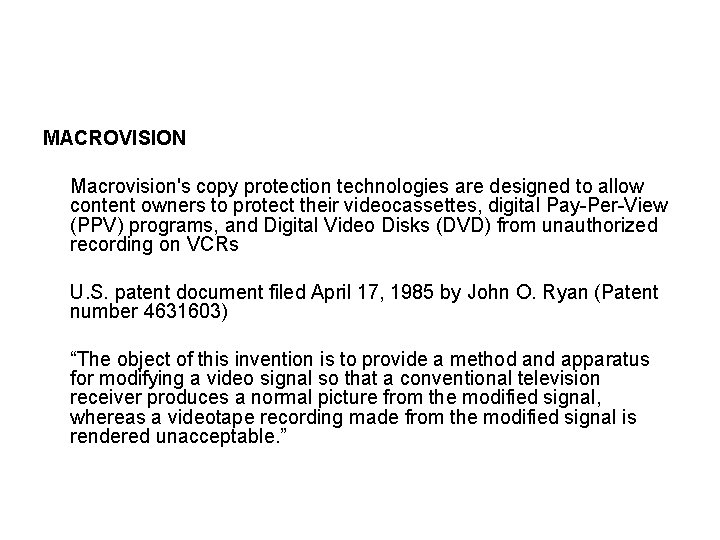 MACROVISION

Macrovision's copy protection technologies are designed to allow content owners to protect their videocassettes, digital Pay-Per-View (PPV) programs, and Digital Video Disks (DVD) from unauthorized recording on VCRs

U.S. patent document filed April 17, 1985 by John O. Ryan (Patent number 4631603)

"The object of this invention is to provide a method and apparatus for modifying a video signal so that a conventional television receiver produces a normal picture from the modified signal, whereas a videotape recording made from the modified signal is rendered unacceptable."